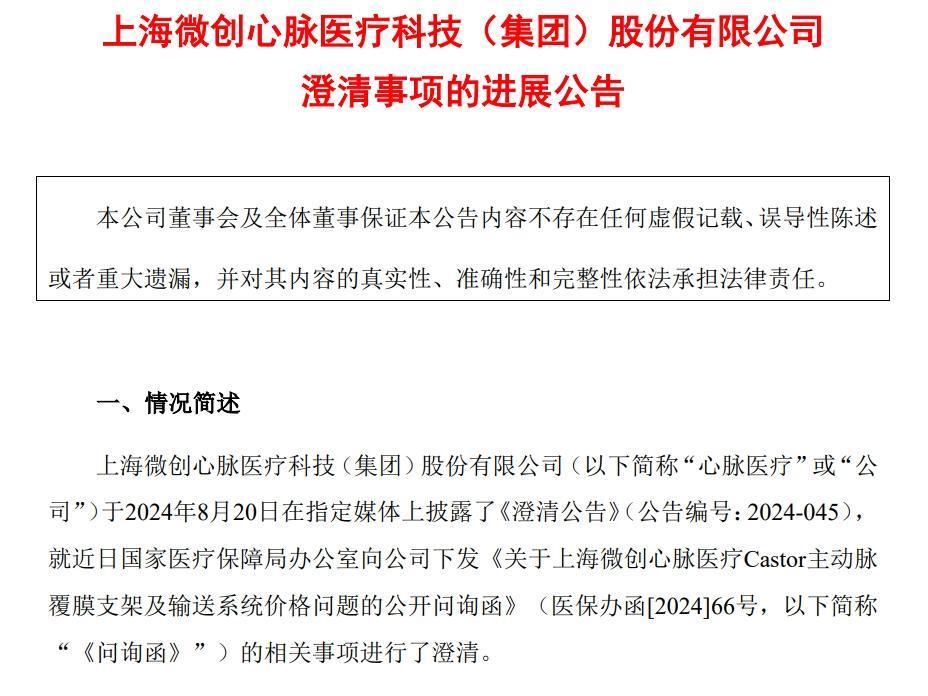 上海微创心脉医疗科技（集团）股份有限公司
澄清事项的进展公告

本公司董事会及全体董事保证本公告内容不存在任何虚假记载、误导性陈述或者重大遗漏，并对其内容的真实性、准确性和完整性依法承担法律责任。

一、情况简述

上海微创心脉医疗科技（集团）股份有限公司（以下简称“心脉医疗”或“公司”）于2024年8月20日在指定媒体上披露了《澄清公告》（公告编号：2024-045），就近日国家医疗保障局办公室向公司下发《关于上海微创心脉医疗Castor主动脉覆膜支架及输送系统价格问题的公开问询函》（医保办函[2024]66号，以下简称“《问询函》”）的相关事项进行了澄清。